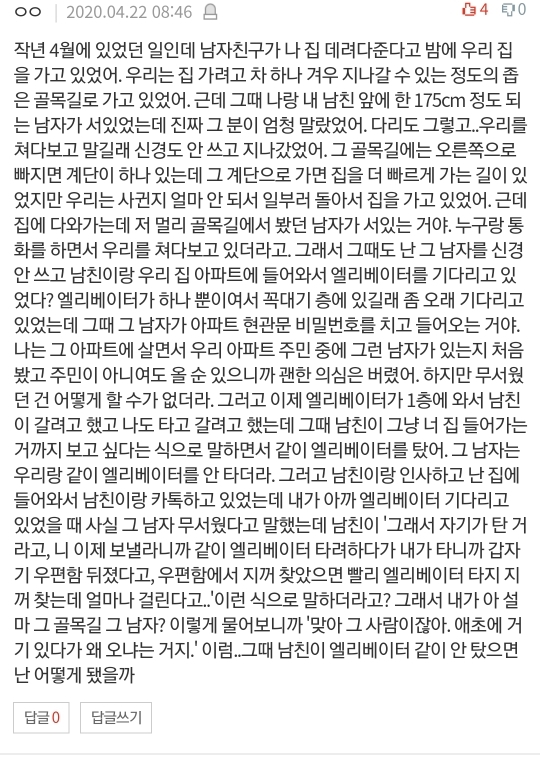 ㅇㅇ | 2020.04.22 08:46

4 0

작년 4월에 있었던 일인데 남자친구가 나 집 데려다준다고 밤에 우리 집을 가고 있었어. 우리는 집 가려고 차 하나 겨우 지나갈 수 있는 정도의 좁은 골목길로 가고 있었어. 근데 그때 나랑 내 남친 앞에 한 175cm 정도 되는 남자가 서있었는데 진짜 그 분이 엄청 말랐었어. 다리도 그렇고..우리를 쳐다보고 말길래 신경도 안 쓰고 지나갔었어. 그 골목길에는 오른쪽으로 빠지면 계단이 하나 있는데 그 계단으로 가면 집을 더 빠르게 가는 길이 있었지만 우리는 사귄지 얼마 안 되서 일부러 돌아서 집을 가고 있었어. 근데 집에 다와가는데 저 멀리 골목길에서 봤던 남자가 서있는 거야. 누구랑 통화를 하면서 우리를 쳐다보고 있더라고. 그래서 그때도 난 그 남자를 신경 안 쓰고 남친이랑 우리 집 아파트에 들어와서 엘리베이터를 기다리고 있었다? 엘리베이터가 하나 뿐이여서 꼭대기 층에 있길래 좀 오래 기다리고 있었는데 그때 그 남자가 아파트 현관문 비밀번호를 치고 들어오는 거야. 나는 그 아파트에 살면서 우리 아파트 주민 중에 그런 남자가 있는지 처음 봤고 주민이 아니여도 올 순 있으니까 괜한 의심은 버렸어. 하지만 무서웠던 건 어떻게 할 수가 없더라. 그러고 이제 엘리베이터가 1층에 와서 남친이 갈려고 했고 나도 타고 갈려고 했는데 그때 남친이 그냥 너 집 들어가는 거까지 보고 싶다는 식으로 말하면서 같이 엘리베이터를 탔어. 그 남자는 우리랑 같이 엘리베이터를 안 타더라. 그러고 남친이랑 인사하고 난 집에 들어와서 남친이랑 카톡하고 있었는데 내가 아까 엘리베이터 기다리고 있었을 때 사실 그 남자 무서웠다고 말했는데 남친이 '그래서 자기가 탄 거라고, 니 이제 보낼라니까 같이 엘리베이터 타려하다가 내가 타니까 갑자기 우편함 뒤졌다고, 우편함에서 지꺼 찾았으면 빨리 엘리베이터 타지 지꺼 찾는데 얼마나 걸린다고..'이런 식으로 말하더라고? 그래서 내가 아 설마 그 골목길 그 남자? 이렇게 물어보니까 '맞아 그 사람이잖아. 애초에 거기 있다가 왜 오냐는 거지.' 이럼..그때 남친이 엘리베이터 같이 안 탔으면 난 어떻게 됐을까

답글 0 답글쓰기